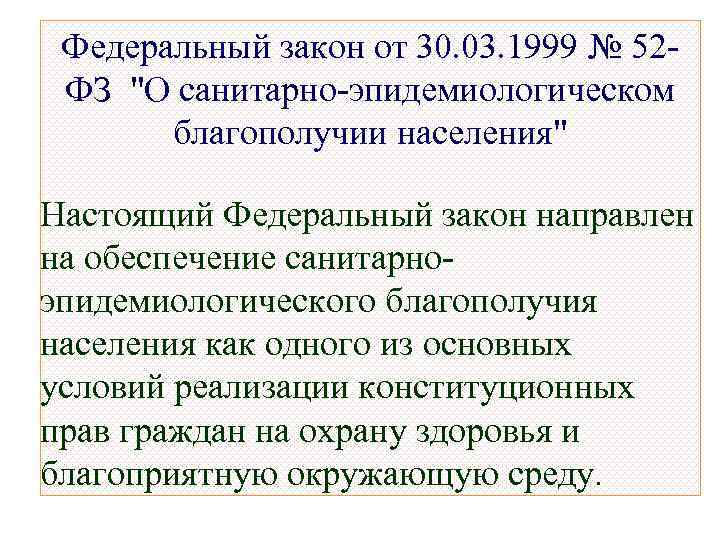 Федеральный закон от 30.03.1999 № 52-ФЗ "О санитарно-эпидемиологическом благополучии населения"

Настоящий Федеральный закон направлен на обеспечение санитарно-эпидемиологического благополучия населения как одного из основных условий реализации конституционных прав граждан на охрану здоровья и благоприятную окружающую среду.